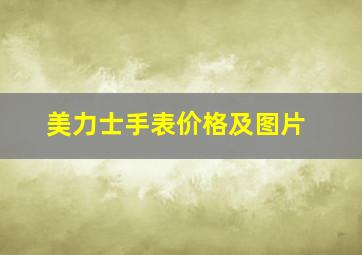 美力士手表价格及图片